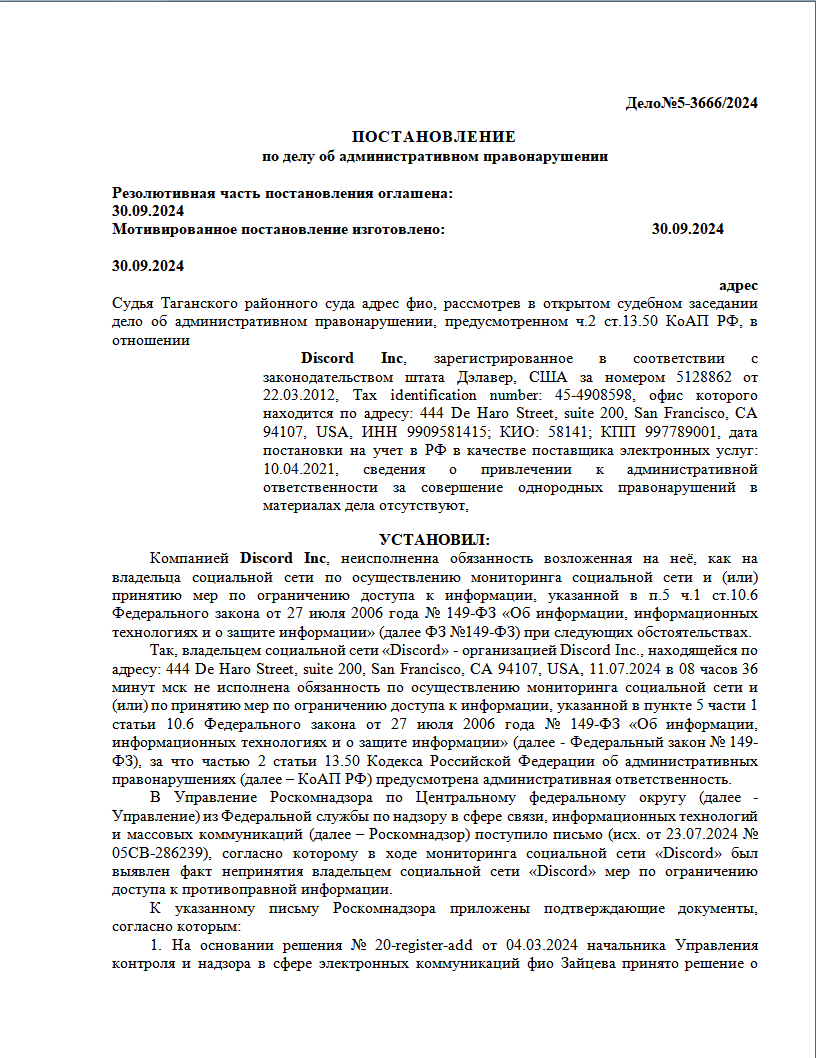 Дело№5-3666/2024

ПОСТАНОВЛЕНИЕ
по делу об административном правонарушении

Резолютивная часть постановления оглашена:
30.09.2024
Мотивированное постановление изготовлено: 30.09.2024

30.09.2024

адрес

Судья Таганского районного суда адрес фио, рассмотрев в открытом судебном заседании дело об административном правонарушении, предусмотренном ч.2 ст.13.50 КоАП РФ, в отношении

Discord Inc, зарегистрированное в соответствии с законодательством штата Дэлавер, США за номером 5128862 от 22.03.2012, Tax identification number: 45-4908598, офис которого находится по адресу: 444 De Haro Street, suite 200, San Francisco, CA 94107, USA, ИНН 9909581415; КИО: 58141; КПП 997789001, дата постановки на учет в РФ в качестве поставщика электронных услуг: 10.04.2021, сведения о привлечении к административной ответственности за совершение однородных правонарушений в материалах дела отсутствуют,

УСТАНОВИЛ:

Компанией Discord Inc, неисполненна обязанность возложенная на неё, как на владельца социальной сети по осуществлению мониторинга социальной сети и (или) принятию мер по ограничению доступа к информации, указанной в п.5 ч.1 ст.10.6 Федерального закона от 27 июля 2006 года № 149-ФЗ «Об информации, информационных технологиях и о защите информации» (далее ФЗ №149-ФЗ) при следующих обстоятельствах.

Так, владельцем социальной сети «Discord» - организацией Discord Inc., находящейся по адресу: 444 De Haro Street, suite 200, San Francisco, CA 94107, USA, 11.07.2024 в 08 часов 36 минут мск не исполнена обязанность по осуществлению мониторинга социальной сети и (или) по принятию мер по ограничению доступа к информации, указанной в пункте 5 части 1 статьи 10.6 Федерального закона от 27 июля 2006 года № 149-ФЗ «Об информации, информационных технологиях и о защите информации» (далее - Федеральный закон № 149-ФЗ), за что частью 2 статьи 13.50 Кодекса Российской Федерации об административных правонарушениях (далее – КоАП РФ) предусмотрена административная ответственность.

В Управление Роскомнадзора по Центральному федеральному округу (далее - Управление) из Федеральной службы по надзору в сфере связи, информационных технологий и массовых коммуникаций (далее – Роскомнадзор) поступило письмо (исх. от 23.07.2024 № 05СВ-286239), согласно которому в ходе мониторинга социальной сети «Discord» был выявлен факт непринятия владельцем социальной сети «Discord» мер по ограничению доступа к противоправной информации.

К указанному письму Роскомнадзора приложены подтверждающие документы, согласно которым:

1. На основании решения № 20-register-add от 04.03.2024 начальника Управления контроля и надзора в сфере электронных коммуникаций фио Зайцева принято решение о